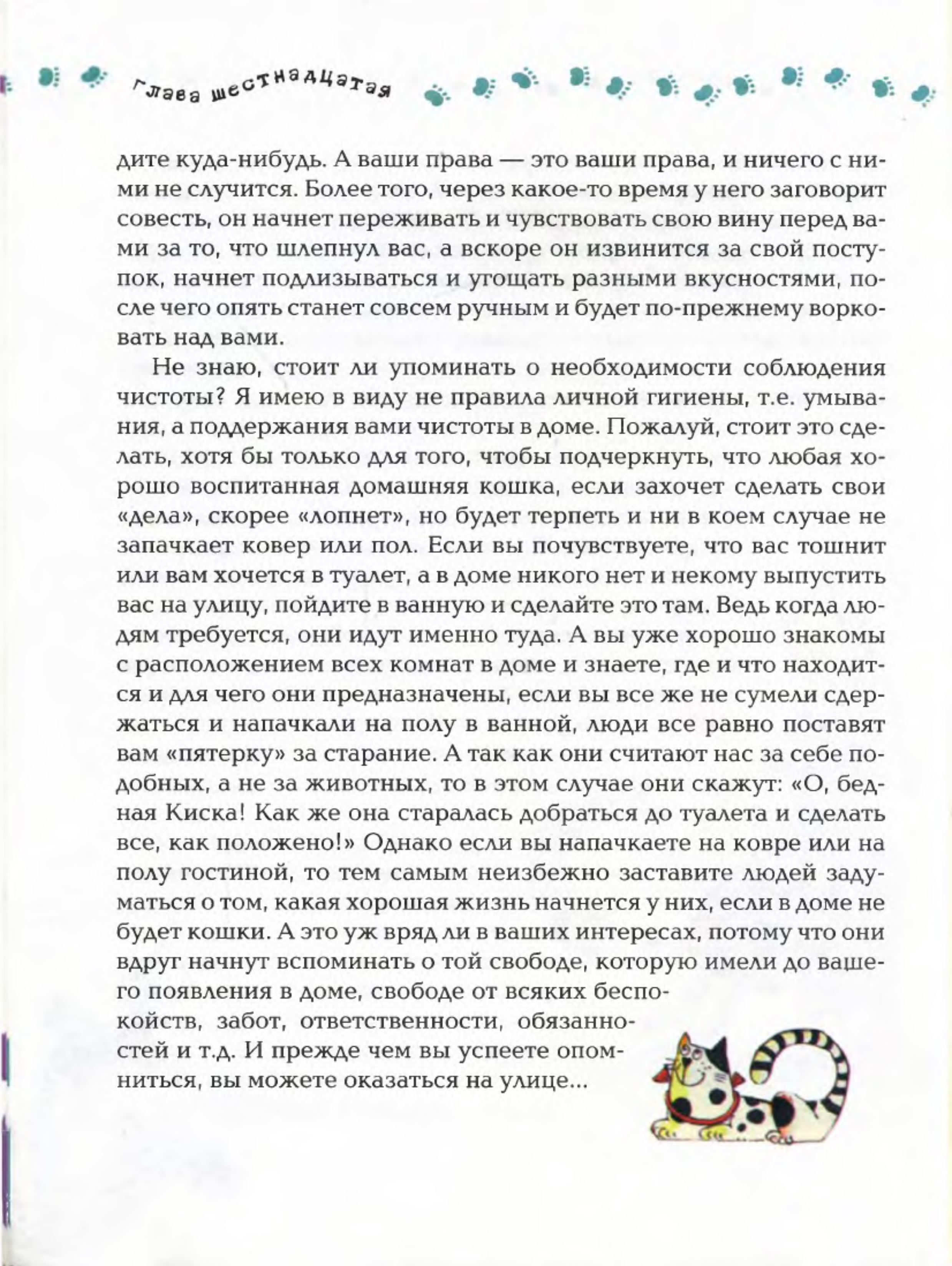 Глава шестнадцатая

дите куда-нибудь. А ваши права — это ваши права, и ничего с ними не случится. Более того, через какое-то время у него заговорит совесть, он начнет переживать и чувствовать свою вину перед вами за то, что шлепнул вас, а вскоре он извинится за свой поступок, начнет подлизываться и угощать разными вкусностями, после чего опять станет совсем ручным и будет по-прежнему ворковать над вами.

Не знаю, стоит ли упоминать о необходимости соблюдения чистоты? Я имею в виду не правила личной гигиены, т.е. умывания, а поддержания вами чистоты в доме. Пожалуй, стоит это сделать, хотя бы только для того, чтобы подчеркнуть, что любая хорошо воспитанная домашняя кошка, если захочет сделать свои «дела», скорее «лопнет», но будет терпеть и ни в коем случае не запачкает ковер или пол. Если вы почувствуете, что вас тошнит или вам хочется в туалет, а в доме никого нет и некому выпустить вас на улицу, пойдите в ванную и сделайте это там. Ведь когда людям требуется, они идут именно туда. А вы уже хорошо знакомы с расположением всех комнат в доме и знаете, где и что находится и для чего они предназначены, если вы все же не сумели сдержаться и напачкали на полу в ванной, люди все равно поставят вам «пятерку» за старание. А так как они считают нас за себе подобных, а не за животных, то в этом случае они скажут: «О, бедная Киска! Как же она старалась добраться до туалета и сделать все, как положено!» Однако если вы напачкаете на ковре или на полу гостиной, то тем самым неизбежно заставите людей задуматься о том, какая хорошая жизнь начнется у них, если в доме не будет кошки. А это уж вряд ли в ваших интересах, потому что они вдруг начнут вспоминать о той свободе, которую имели до вашего появления в доме, свободе от всяких беспокойств, забот, ответственности, обязанностей и т.д. И прежде чем вы успеете опомниться, вы можете оказаться на улице...